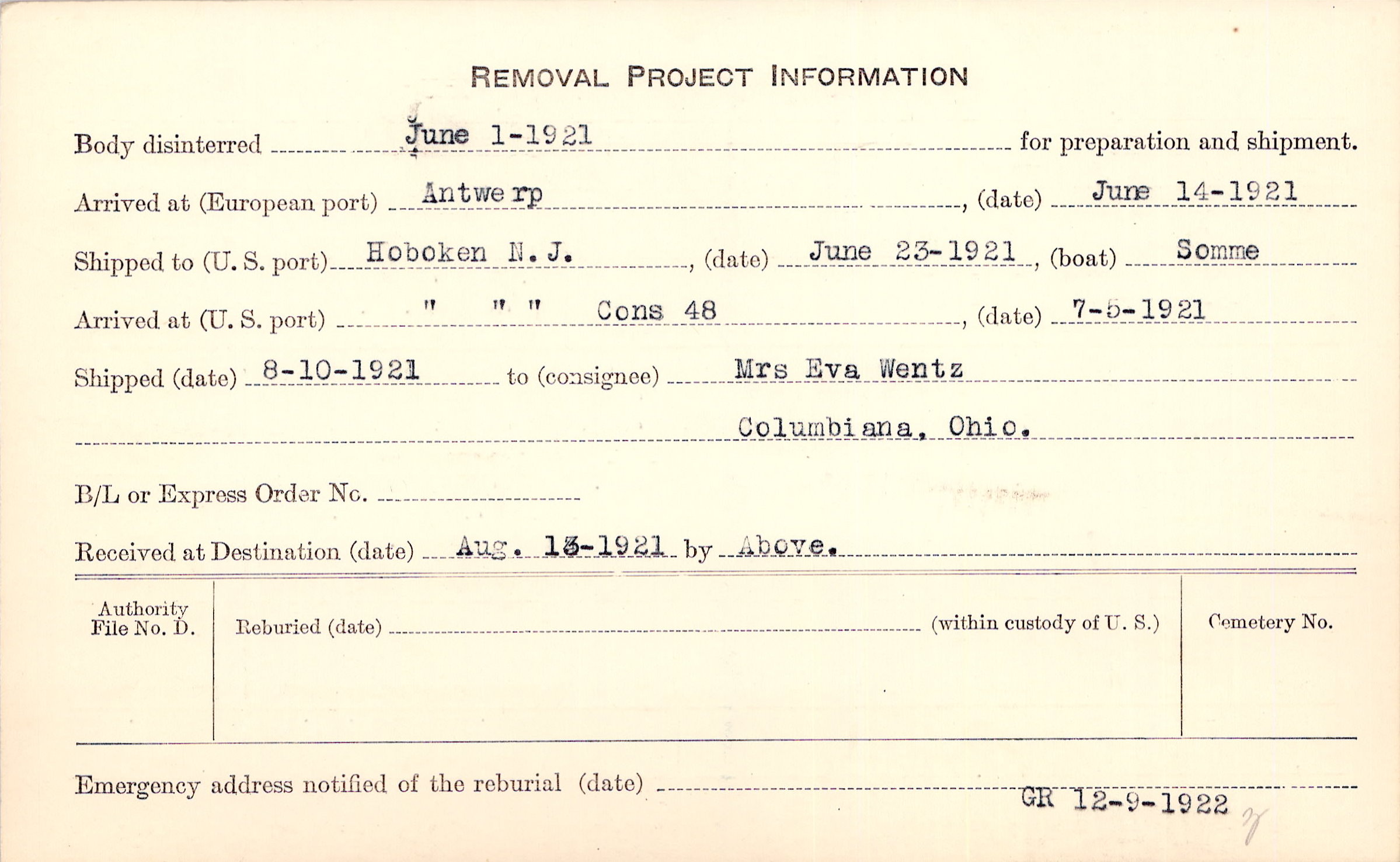 REMOVAL PROJECT INFORMATION

Body disinterred June 1-1921 for preparation and shipment.

Arrived at (European port) Antwerp, (date) June 14-1921

Shipped to (U. S. port) Hoboken N. J., (date) June 23-1921, (boat) Somme

Arrived at (U. S. port) " " " Cons 48, (date) 7-5-1921

Shipped (date) 8-10-1921 to (consignee) Mrs Eva Wentz

Columbiana, Ohio.

B/L or Express Order No. ____

Received at Destination (date) Aug. 13-1921 by Above.

Authority File No. D.

Reburied (date) ____ (within custody of U. S.)

Cemetery No.

Emergency address notified of the reburial (date) ____

GR 12-9-1922